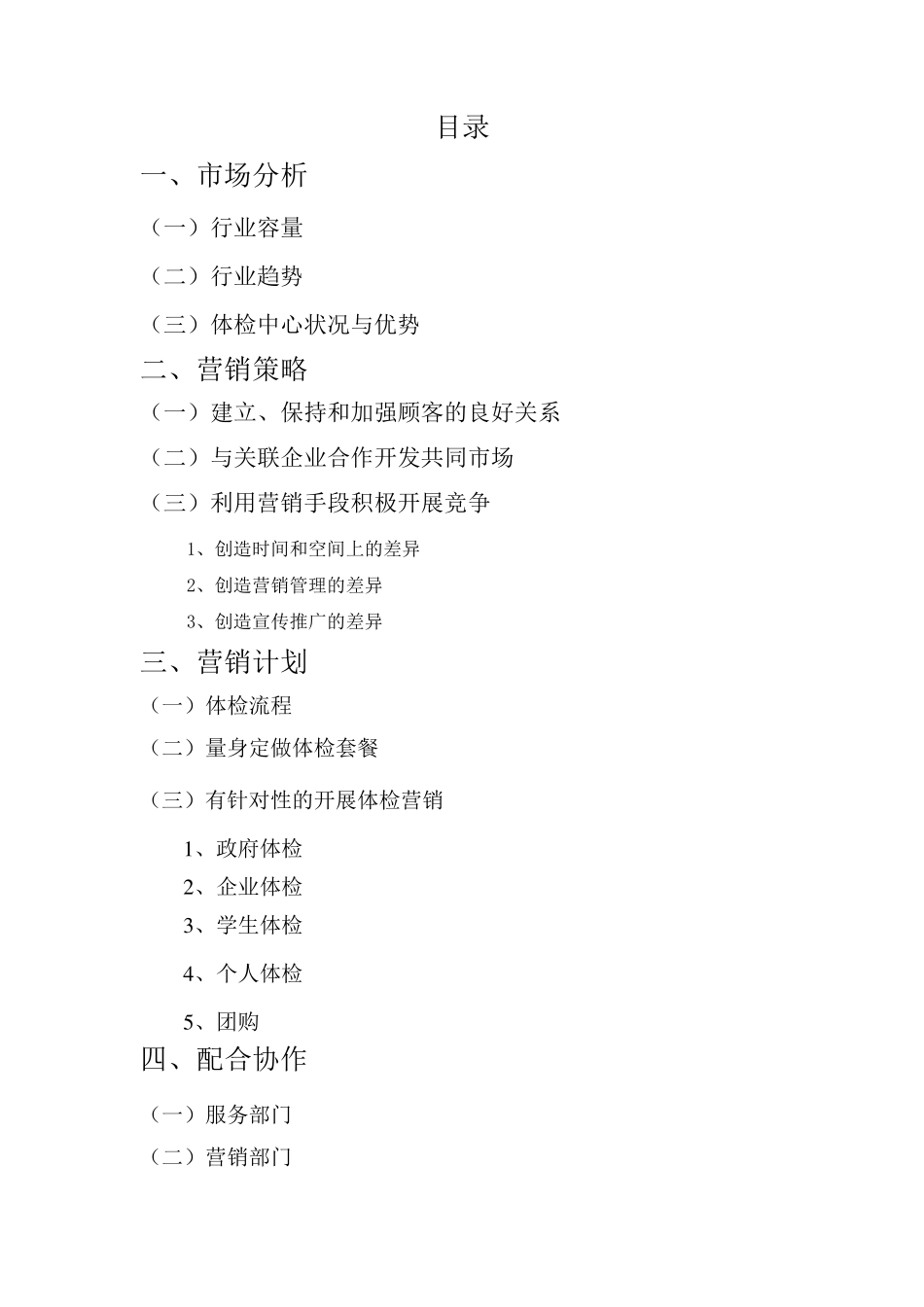 目录

一、市场分析

（一）行业容量

（二）行业趋势

（三）体检中心状况与优势

二、营销策略

（一）建立、保持和加强顾客的良好关系

（二）与关联企业合作开发共同市场

（三）利用营销手段积极开展竞争

1、创造时间和空间上的差异

2、创造营销管理的差异

3、创造宣传推广的差异

三、营销计划

（一）体检流程

（二）量身定做体检套餐

（三）有针对性的开展体检营销

1、政府体检

2、企业体检

3、学生体检

4、个人体检

5、团购

四、配合协作

（一）服务部门

（二）营销部门